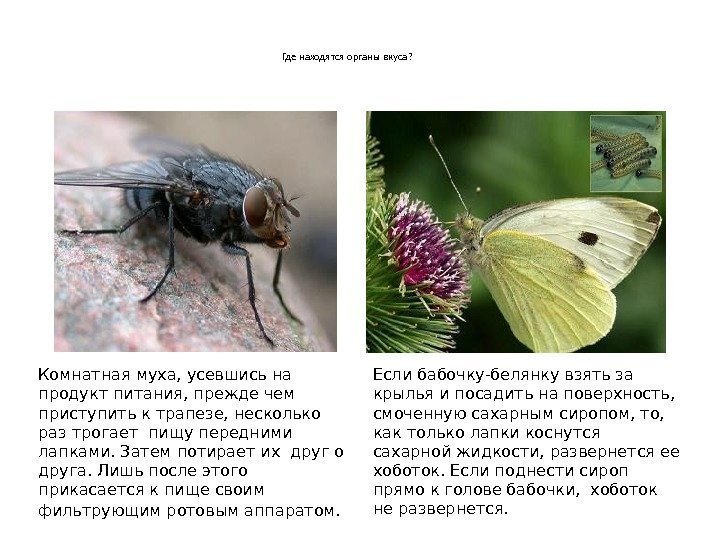 Где находятся органы вкуса?

Комнатная муха, усевшись на продукт питания, прежде чем приступить к трапезе, несколько раз трогает пищу передними лапками. Затем потирает их друг о друга. Лишь после этого прикасается к пище своим фильтрующим ротовым аппаратом.

Если бабочку-белянку взять за крылья и посадить на поверхность, смоченную сахарным сиропом, то, как только лапки коснутся сахарной жидкости, развернется ее хоботок. Если поднести сироп прямо к голове бабочки, хоботок не развернется.